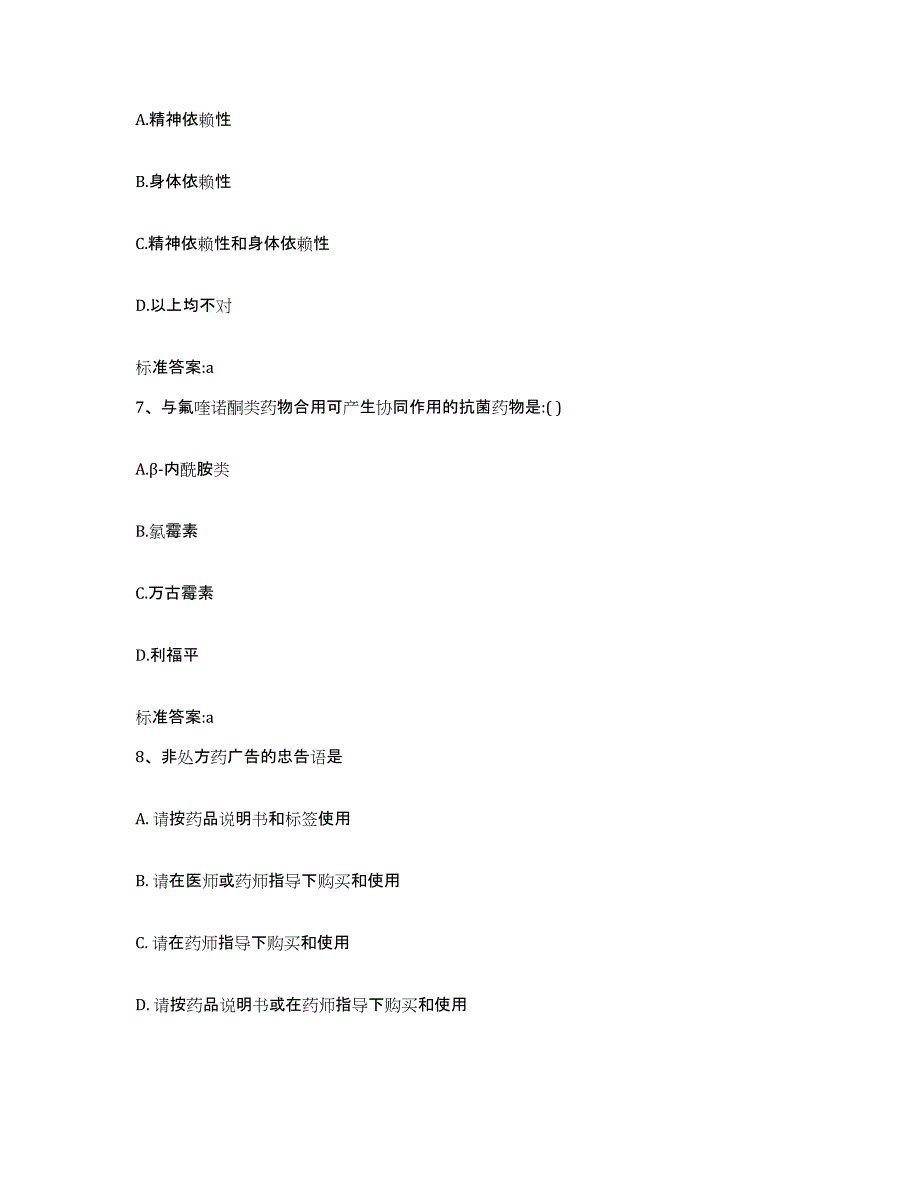 A.精神依赖性

B.身体依赖性

C.精神依赖性和身体依赖性

D.以上均不对

标准答案:a

7、与氟喹诺酮类药物合用可产生协同作用的抗菌药物是:( )

A.β-内酰胺类

B.氯霉素

C.万古霉素

D.利福平

标准答案:a

8、非处方药广告的忠告语是

A. 请按药品说明书和标签使用

B. 请在医师或药师指导下购买和使用

C. 请在药师指导下购买和使用

D. 请按药品说明书或在药师指导下购买和使用